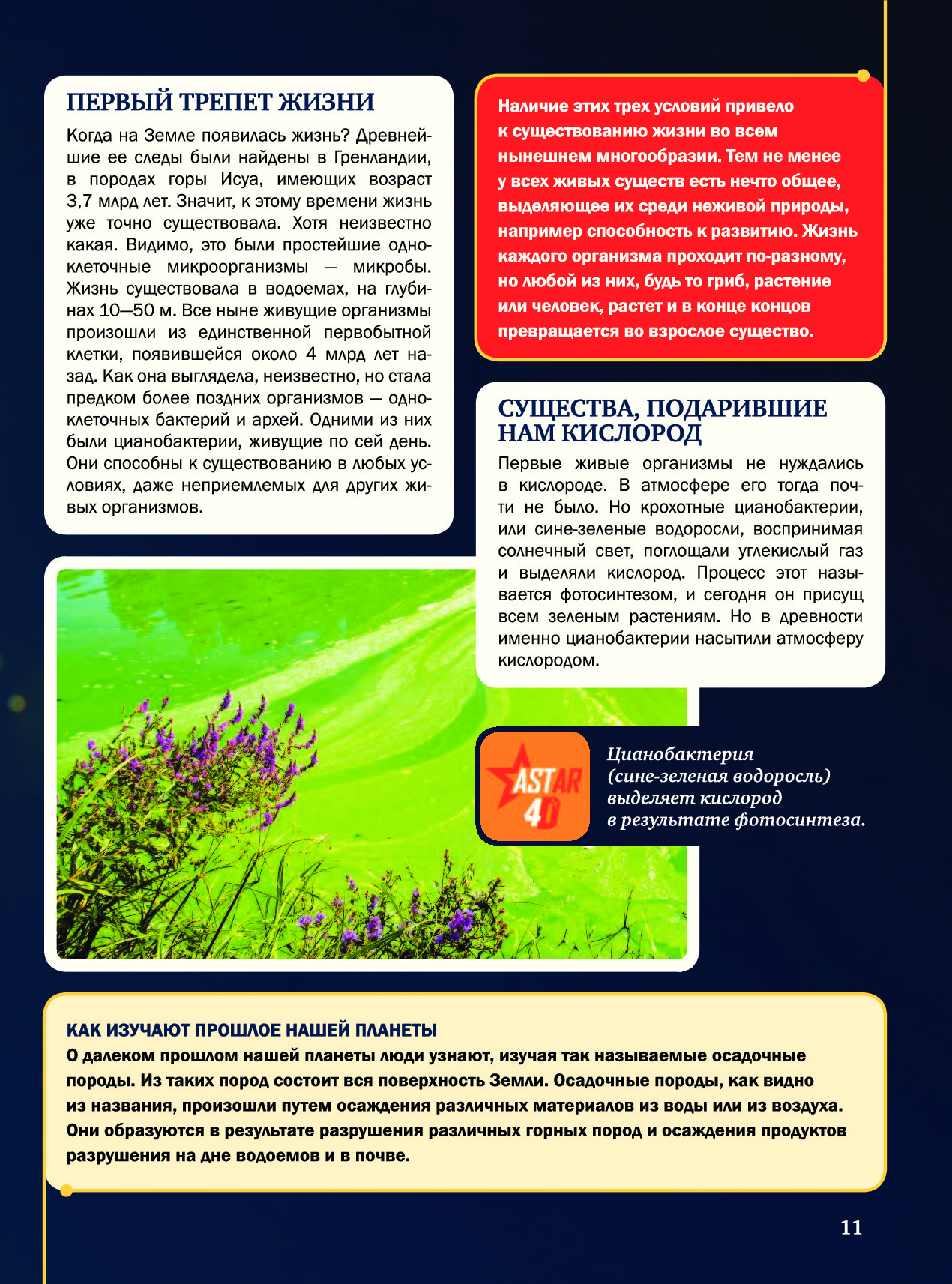 ПЕРВЫЙ ТРЕПЕТ ЖИЗНИ

Когда на Земле появилась жизнь? Древнейшие ее следы были найдены в Гренландии, в породах горы Исуа, имеющих возраст 3,7 млрд лет. Значит, к этому времени жизнь уже точно существовала. Хотя неизвестно какая. Видимо, это были простейшие одноклеточные микроорганизмы — микробы. Жизнь существовала в водоемах, на глубинах 10—50 м. Все ныне живущие организмы произошли из единственной первобытной клетки, появившейся около 4 млрд лет назад. Как она выглядела, неизвестно, но стала предком более поздних организмов — одноклеточных бактерий и архей. Одними из них были цианобактерии, живущие по сей день. Они способны к существованию в любых условиях, даже неприемлемых для других живых организмов.

Наличие этих трех условий привело к существованию жизни во всем нынешнем многообразии. Тем не менее у всех живых существ есть нечто общее, выделяющее их среди неживой природы, например способность к развитию. Жизнь каждого организма проходит по-разному, но любой из них, будь то гриб, растение или человек, растет и в конце концов превращается во взрослое существо.

СУЩЕСТВА, ПОДАРИВШИЕ НАМ КИСЛОРОД

Первые живые организмы не нуждались в кислороде. В атмосфере его тогда почти не было. Но крохотные цианобактерии, или сине-зеленые водоросли, воспринимая солнечный свет, поглощали углекислый газ и выделяли кислород. Процесс этот называется фотосинтезом, и сегодня он присущ всем зеленым растениям. Но в древности именно цианобактерии насытили атмосферу кислородом.

ASTAR 4D

Цианобактерия (сине-зеленая водоросль) выделяет кислород в результате фотосинтеза.

КАК ИЗУЧАЮТ ПРОШЛОЕ НАШЕЙ ПЛАНЕТЫ

О далеком прошлом нашей планеты люди узнают, изучая так называемые осадочные породы. Из таких пород состоит вся поверхность Земли. Осадочные породы, как видно из названия, произошли путем осаждения различных материалов из воды или из воздуха. Они образуются в результате разрушения различных горных пород и осаждения продуктов разрушения на дне водоемов и в почве.

11